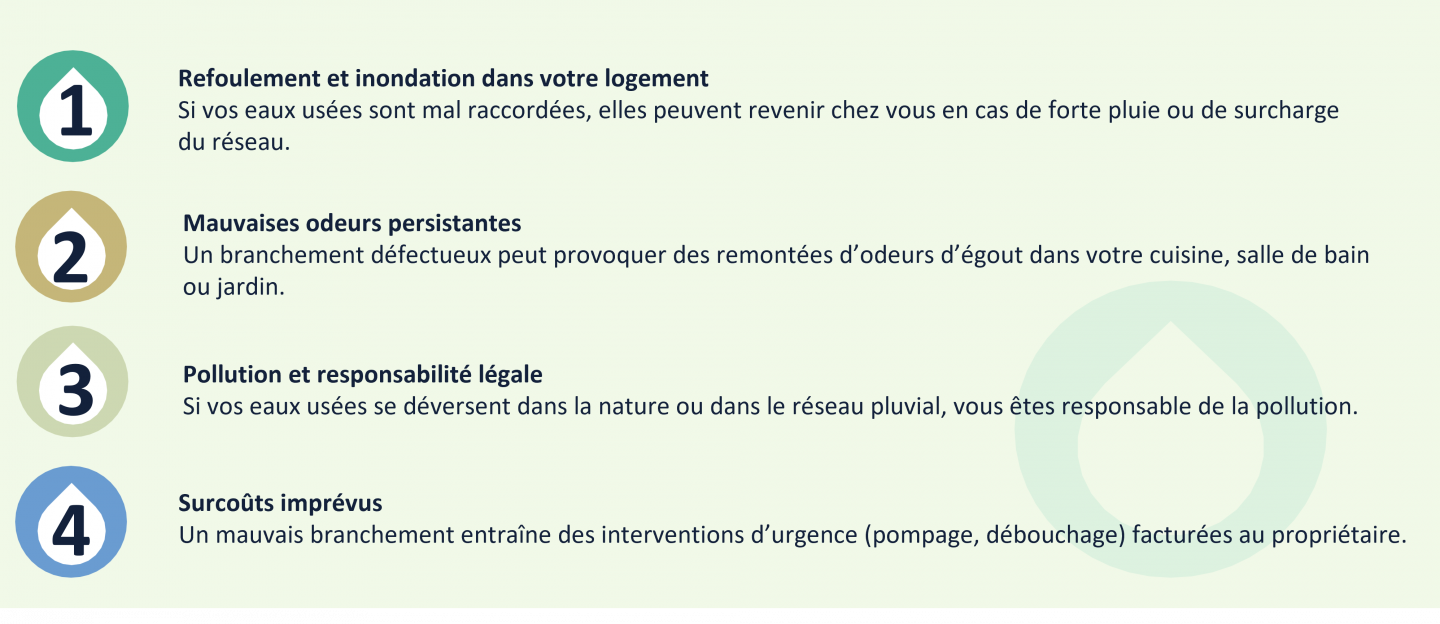 1

Refoulement et inondation dans votre logement
Si vos eaux usées sont mal raccordées, elles peuvent revenir chez vous en cas de forte pluie ou de surcharge du réseau.

2

Mauvaises odeurs persistantes
Un branchement défectueux peut provoquer des remontées d’odeurs d’égout dans votre cuisine, salle de bain ou jardin.

3

Pollution et responsabilité légale
Si vos eaux usées se déversent dans la nature ou dans le réseau pluvial, vous êtes responsable de la pollution.

4

Surcoûts imprévus
Un mauvais branchement entraîne des interventions d’urgence (pompage, débouchage) facturées au propriétaire.